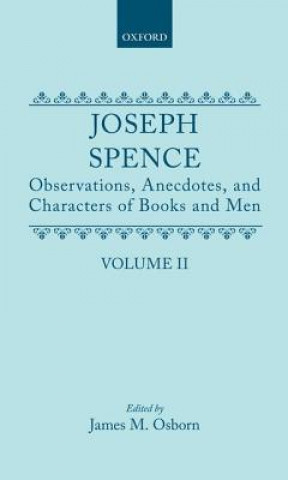 OXFORD

JOSEPH SPENCE

Observations, Anecdotes, and Characters of Books and Men

VOLUME II

Edited by
James M. Osborn